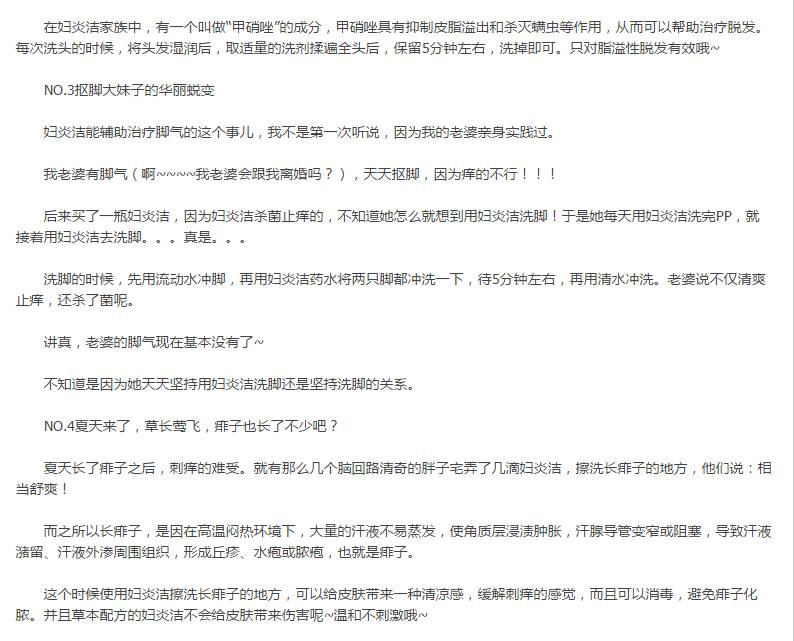 在妇炎洁家族中，有一个叫做“甲硝唑”的成分，甲硝唑具有抑制皮脂溢出和杀灭螨虫等作用，从而可以帮助治疗脱发。每次洗头的时候，将头发湿润后，取适量的洗剂揉遍全头后，保留5分钟左右，洗掉即可。只对脂溢性脱发有效哦~

NO.3抠脚大妹子的华丽蜕变

妇炎洁能辅助治疗脚气的这个事儿，我不是第一次听说，因为我的老婆亲身实践过。

我老婆有脚气（啊~~~~我老婆会跟我离婚吗？），天天抠脚，因为痒的不行！！！

后来买了一瓶妇炎洁，因为妇炎洁杀菌止痒的，不知道她怎么就想到用妇炎洁洗脚！于是她每天用妇炎洁洗完PP，就接着用妇炎洁去洗脚。。。真是。。。

洗脚的时候，先用流动水冲脚，再用妇炎洁药水将两只脚都冲洗一下，待5分钟左右，再用清水冲洗。老婆说不仅清爽止痒，还杀了菌呢。

讲真，老婆的脚气现在基本没有了~

不知道是因为她天天坚持用妇炎洁洗脚还是坚持洗脚的关系。

NO.4夏天来了，草长莺飞，痱子也长了不少吧？

夏天长了痱子之后，刺痒的难受。就有那么几个脑回路清奇的胖子宅弄了几滴妇炎洁，擦洗长痱子的地方，他们说：相当舒爽！

而之所以长痱子，是因在高温闷热环境下，大量的汗液不易蒸发，使角质层浸渍肿胀，汗腺导管变窄或阻塞，导致汗液潴留、汗液外渗周围组织，形成丘疹、水疱或脓疱，也就是痱子。

这个时候使用妇炎洁擦洗长痱子的地方，可以给皮肤带来一种清凉感，缓解刺痒的感觉，而且可以消毒，避免痱子化脓。并且草本配方的妇炎洁不会给皮肤带来伤害呢~温和不刺激哦~